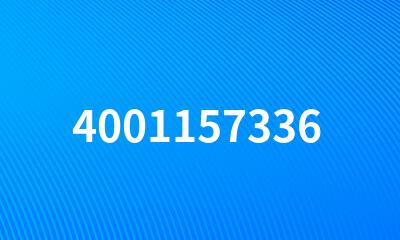 4001157336